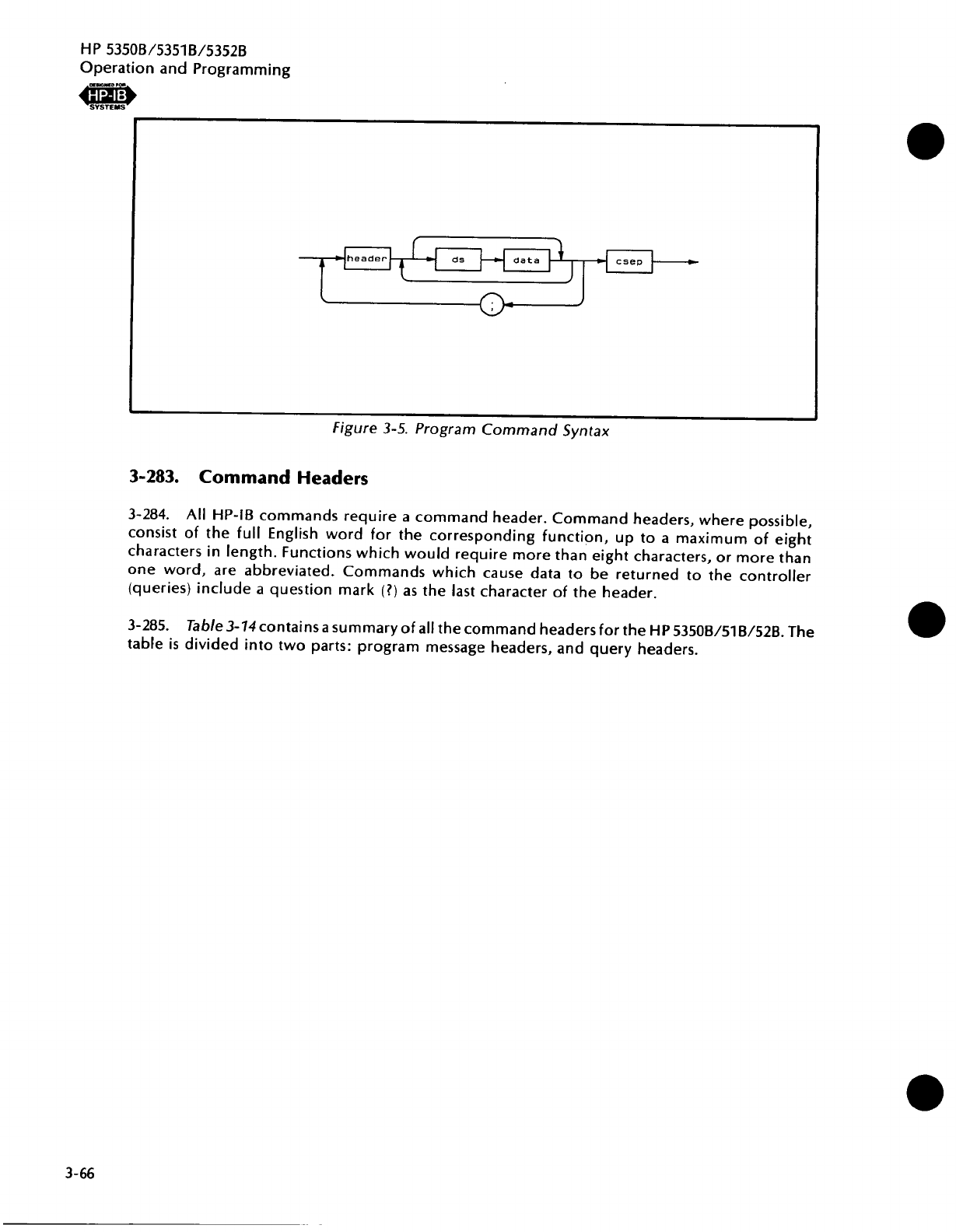 HP 5350B/5351B/5352B
Operation and Programming

DESIGNED FOR
HP-IB
SYSTEMS

header
ds
data
csep
;

Figure 3-5. Program Command Syntax

3-283. Command Headers

3-284. All HP-IB commands require a command header. Command headers, where possible, consist of the full English word for the corresponding function, up to a maximum of eight characters in length. Functions which would require more than eight characters, or more than one word, are abbreviated. Commands which cause data to be returned to the controller (queries) include a question mark (?) as the last character of the header.

3-285. Table 3-14 contains a summary of all the command headers for the HP 5350B/51B/52B. The table is divided into two parts: program message headers, and query headers.

3-66